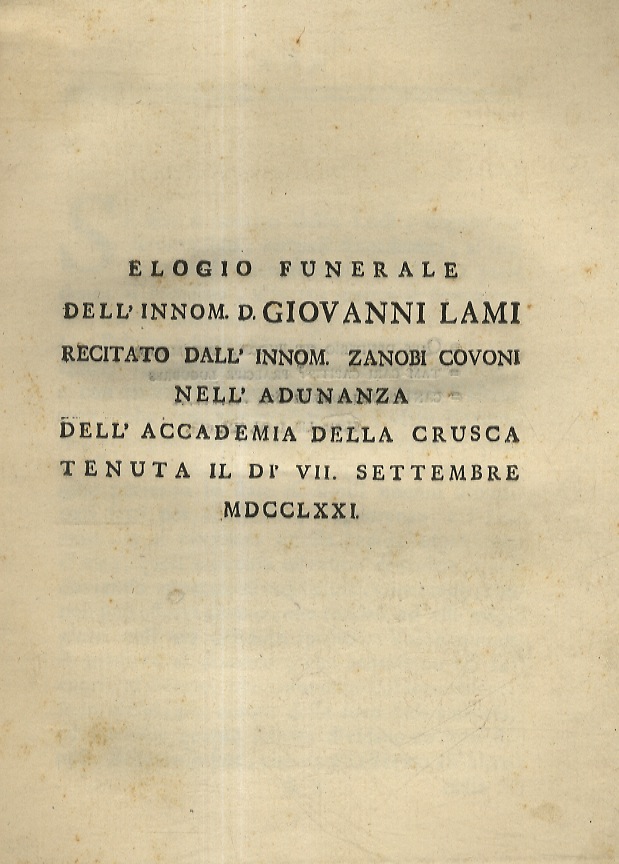 ELOGIO FUNERALE
DELL' INNOM. D. GIOVANNI LAMI
RECITATO DALL' INNOM. ZANOBI COVONI
NELL' ADUNANZA
DELL' ACCADEMIA DELLA CRUSCA
TENUTA IL DI' VII. SETTEMBRE
MDCCLXXI.